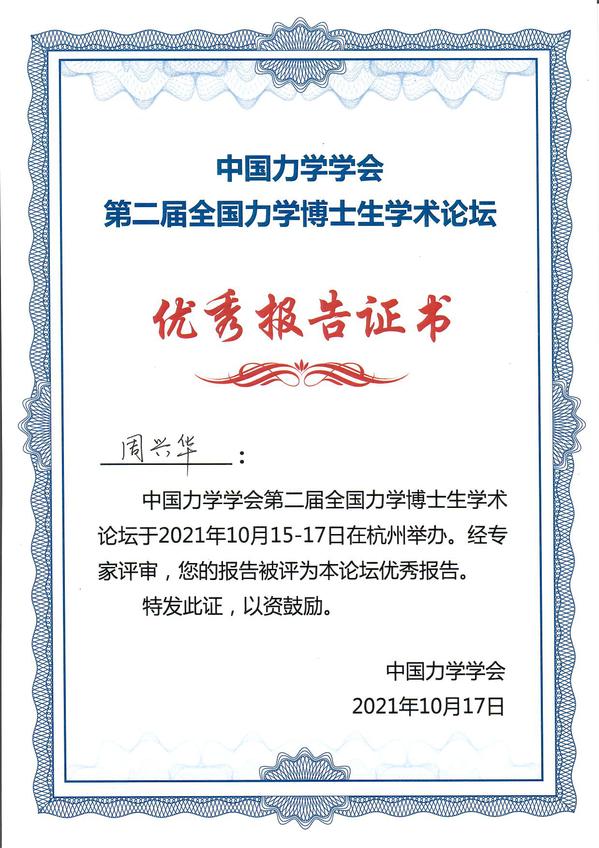 中国力学学会
第二届全国力学博士生学术论坛

优秀报告证书

周兴华：

中国力学学会第二届全国力学博士生学术论坛于2021年10月15-17日在杭州举办。经专家评审，您的报告被评为本论坛优秀报告。

特发此证，以资鼓励。

中国力学学会
2021年10月17日